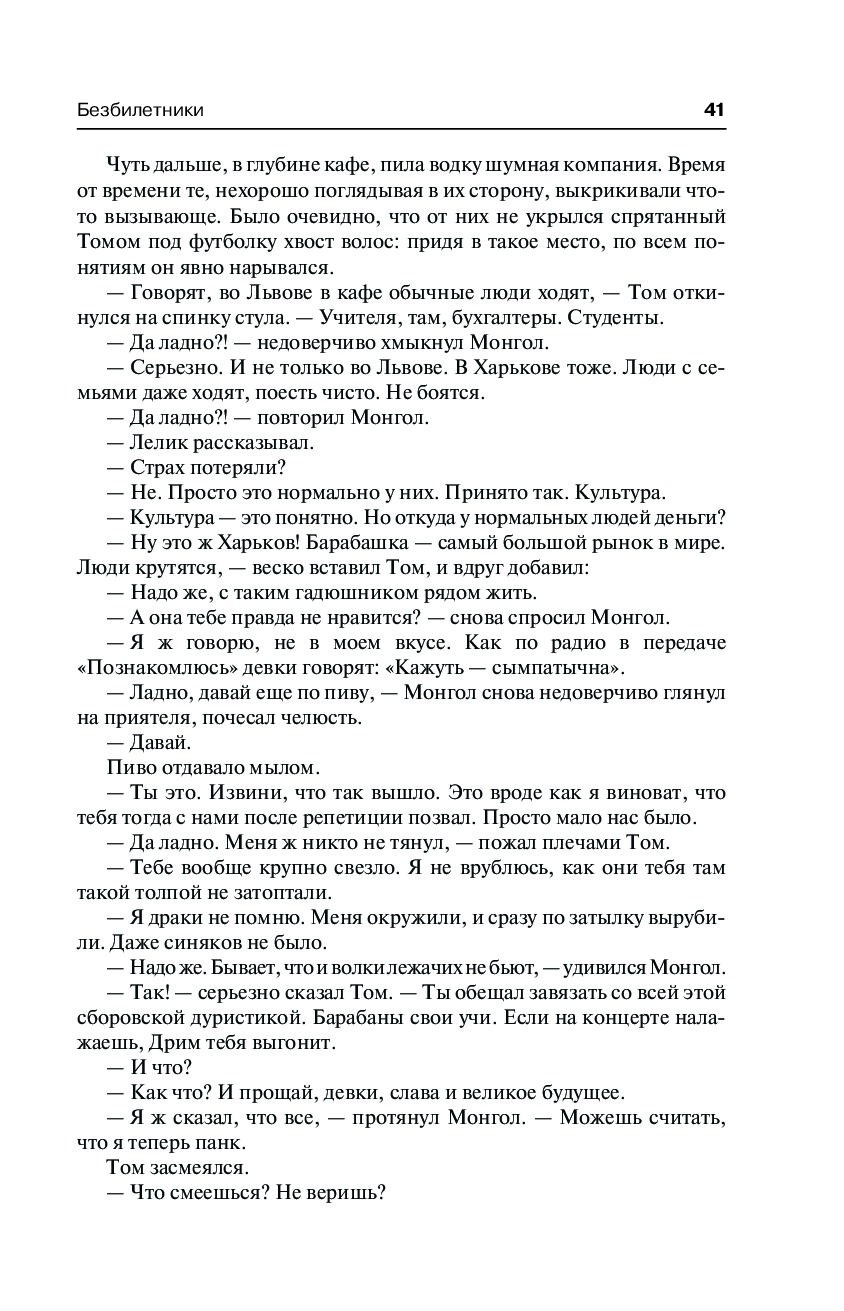 Безбилетники 41

Чуть дальше, в глубине кафе, пила водку шумная компания. Время от времени те, нехорошо поглядывая в их сторону, выкрикивали что-то вызывающе. Было очевидно, что от них не укрылся спрятанный Томом под футболку хвост волос: придя в такое место, по всем понятиям он явно нарывался.

— Говорят, во Львове в кафе обычные люди ходят, — Том откинулся на спинку стула. — Учителя, там, бухгалтеры. Студенты.

— Да ладно?! — недоверчиво хмыкнул Монгол.

— Серьезно. И не только во Львове. В Харькове тоже. Люди с семьями даже ходят, поесть чисто. Не боятся.

— Да ладно?! — повторил Монгол.

— Лелик рассказывал.

— Страх потеряли?

— Не. Просто это нормально у них. Принято так. Культура.

— Культура — это понятно. Но откуда у нормальных людей деньги?

— Ну это ж Харьков! Барабашка — самый большой рынок в мире. Люди крутятся, — веско вставил Том, и вдруг добавил:

— Надо же, с таким гадюшником рядом жить.

— А она тебе правда не нравится? — снова спросил Монгол.

— Я ж говорю, не в моем вкусе. Как по радио в передаче «Познакомлюсь» девки говорят: «Кажуть — сымпатычна».

— Ладно, давай еще по пиву, — Монгол снова недоверчиво глянул на приятеля, почесал челюсть.

— Давай.

Пиво отдавало мылом.

— Ты это. Извини, что так вышло. Это вроде как я виноват, что тебя тогда с нами после репетиции позвал. Просто мало нас было.

— Да ладно. Меня ж никто не тянул, — пожал плечами Том.

— Тебе вообще крупно свезло. Я не врублюсь, как они тебя там такой толпой не затоптали.

— Я драки не помню. Меня окружили, и сразу по затылку вырубили. Даже синяков не было.

— Надо же. Бывает, что и волки лежачих не бьют, — удивился Монгол.

— Так! — серьезно сказал Том. — Ты обещал завязать со всей этой сборовской дуристикой. Барабаны свои учи. Если на концерте налажаешь, Дрим тебя выгонит.

— И что?

— Как что? И прощай, девки, слава и великое будущее.

— Я ж сказал, что все, — протянул Монгол. — Можешь считать, что я теперь панк.

Том засмеялся.

— Что смеешься? Не веришь?